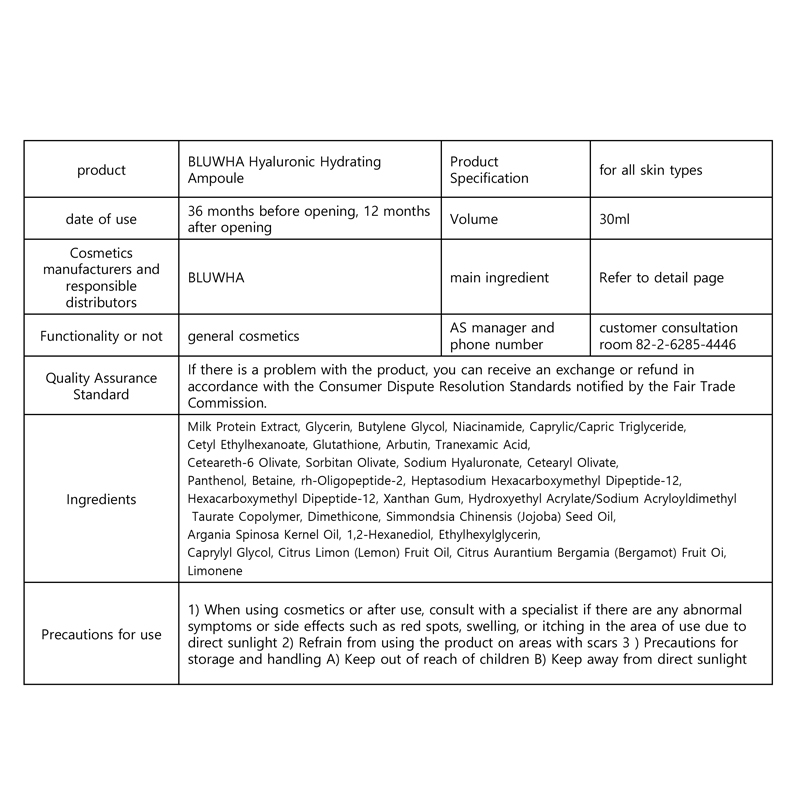 | product | BLUWHA Hyaluronic Hydrating Ampoule | Product Specification | for all skin types |
|---|---|---|---|
| date of use | 36 months before opening, 12 months after opening | Volume | 30ml |
| Cosmetics manufacturers and responsible distributors | BLUWHA | main ingredient | Refer to detail page |
| Functionality or not | general cosmetics | AS manager and phone number | customer consultation room 82-2-6285-4446 |
| Quality Assurance Standard | If there is a problem with the product, you can receive an exchange or refund in accordance with the Consumer Dispute Resolution Standards notified by the Fair Trade Commission. | | |
| Ingredients | Milk Protein Extract, Glycerin, Butylene Glycol, Niacinamide, Caprylic/Capric Triglyceride, Cetyl Ethylhexanoate, Glutathione, Arbutin, Tranexamic Acid, Ceteareth-6 Olivate, Sorbitan Olivate, Sodium Hyaluronate, Cetearyl Olivate, Panthenol, Betaine, rh-Oligopeptide-2, Heptasodium Hexacarboxymethyl Dipeptide-12, Hexacarboxymethyl Dipeptide-12, Xanthan Gum, Hydroxyethyl Acrylate/Sodium Acryloyldimethyl Taurate Copolymer, Dimethicone, Simmondsia Chinensis (Jojoba) Seed Oil, Argania Spinosa Kernel Oil, 1,2-Hexanediol, Ethylhexylglycerin, Caprylyl Glycol, Citrus Limon (Lemon) Fruit Oil, Citrus Aurantium Bergamia (Bergamot) Fruit Oi, Limonene | | |
| Precautions for use | 1) When using cosmetics or after use, consult with a specialist if there are any abnormal symptoms or side effects such as red spots, swelling, or itching in the area of use due to direct sunlight 2) Refrain from using the product on areas with scars 3 ) Precautions for storage and handling A) Keep out of reach of children B) Keep away from direct sunlight | | |